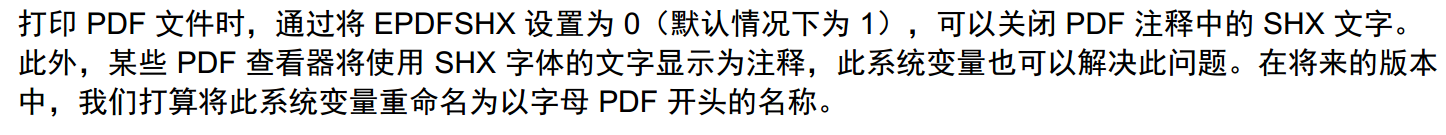 打印 PDF 文件时，通过将 EPDFSHX 设置为 0（默认情况下为 1），可以关闭 PDF 注释中的 SHX 文字。此外，某些 PDF 查看器将使用 SHX 字体的文字显示为注释，此系统变量也可以解决此问题。在将来的版本中，我们打算将此系统变量重命名为以字母 PDF 开头的名称。